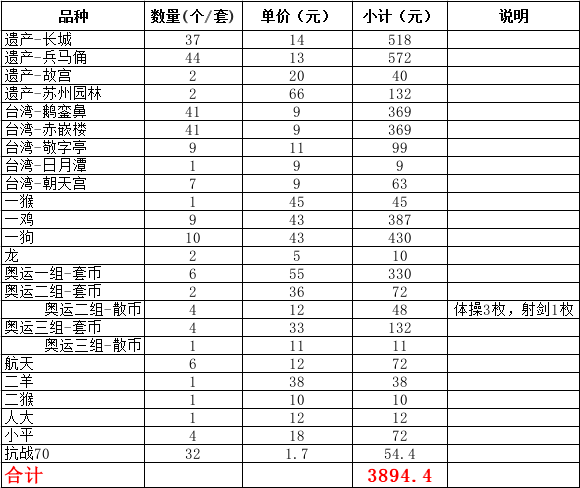 | 品种 | 数量(个/套) | 单价（元） | 小计（元） | 说明 |
|---|---|---|---|---|
| 遗产-长城 | 37 | 14 | 518 | |
| 遗产-兵马俑 | 44 | 13 | 572 | |
| 遗产-故宫 | 2 | 20 | 40 | |
| 遗产-苏州园林 | 2 | 66 | 132 | |
| 台湾-鹅銮鼻 | 41 | 9 | 369 | |
| 台湾-赤嵌楼 | 41 | 9 | 369 | |
| 台湾-敬字亭 | 9 | 11 | 99 | |
| 台湾-日月潭 | 1 | 9 | 9 | |
| 台湾-朝天宫 | 7 | 9 | 63 | |
| 一猴 | 1 | 45 | 45 | |
| 一鸡 | 9 | 43 | 387 | |
| 一狗 | 10 | 43 | 430 | |
| 龙 | 2 | 5 | 10 | |
| 奥运一组-套币 | 6 | 55 | 330 | |
| 奥运二组-套币 | 2 | 36 | 72 | |
| 奥运二组-散币 | 4 | 12 | 48 | 体操3枚，射剑1枚 |
| 奥运三组-套币 | 4 | 33 | 132 | |
| 奥运三组-散币 | 1 | 11 | 11 | |
| 航天 | 6 | 12 | 72 | |
| 二羊 | 1 | 38 | 38 | |
| 二猴 | 1 | 10 | 10 | |
| 人大 | 1 | 12 | 12 | |
| 小平 | 4 | 18 | 72 | |
| 抗战70 | 32 | 1.7 | 54.4 | |
| 合计 | | | 3894.4 | |